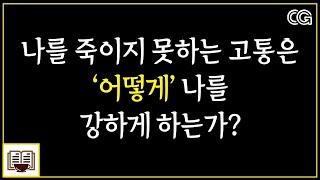 CG

나를 죽이지 못하는 고통은
'어떻게' 나를
강하게 하는가?